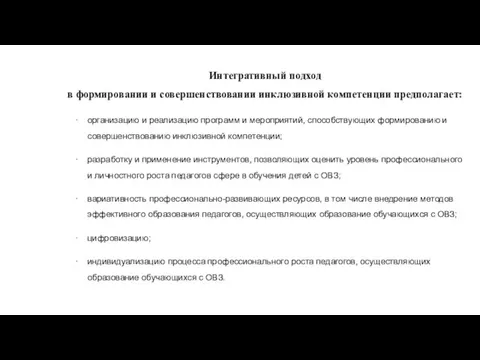 Интегративный подход
в формировании и совершенствовании инклюзивной компетенции предполагает:

· организацию и реализацию программ и мероприятий, способствующих формированию и совершенствованию инклюзивной компетенции;

· разработку и применение инструментов, позволяющих оценить уровень профессионального и личностного роста педагогов сфере в обучения детей с ОВЗ;

· вариативность профессионально-развивающих ресурсов, в том числе внедрение методов эффективного образования педагогов, осуществляющих образование обучающихся с ОВЗ;

· цифровизацию;

· индивидуализацию процесса профессионального роста педагогов, осуществляющих образование обучающихся с ОВЗ.